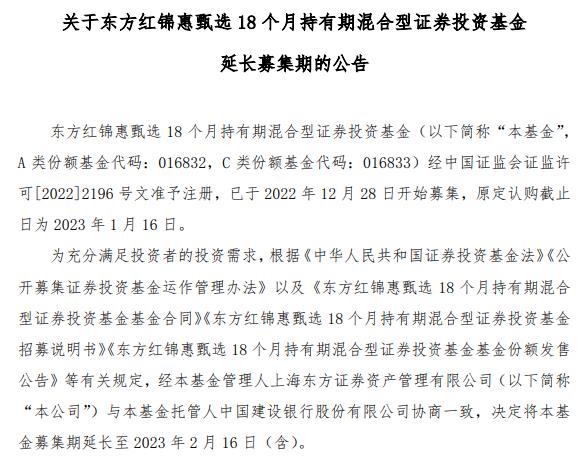 关于东方红锦惠甄选 18 个月持有期混合型证券投资基金

延长募集期的公告

东方红锦惠甄选 18 个月持有期混合型证券投资基金（以下简称“本基金”，A 类份额基金代码：016832，C 类份额基金代码：016833）经中国证监会证监许可[2022]2196 号文准予注册，已于 2022 年 12 月 28 日开始募集，原定认购截止日为 2023 年 1 月 16 日。

为充分满足投资者的投资需求，根据《中华人民共和国证券投资基金法》《公开募集证券投资基金运作管理办法》以及《东方红锦惠甄选 18 个月持有期混合型证券投资基金基金合同》《东方红锦惠甄选 18 个月持有期混合型证券投资基金招募说明书》《东方红锦惠甄选 18 个月持有期混合型证券投资基金基金份额发售公告》等有关规定，经本基金管理人上海东方证券资产管理有限公司（以下简称“本公司”）与本基金托管人中国建设银行股份有限公司协商一致，决定将本基金募集期延长至 2023 年 2 月 16 日（含）。